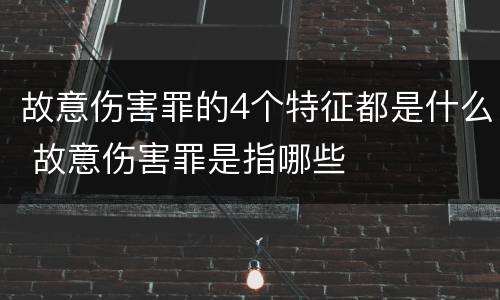 故意伤害罪的4个特征都是什么 故意伤害罪是指哪些